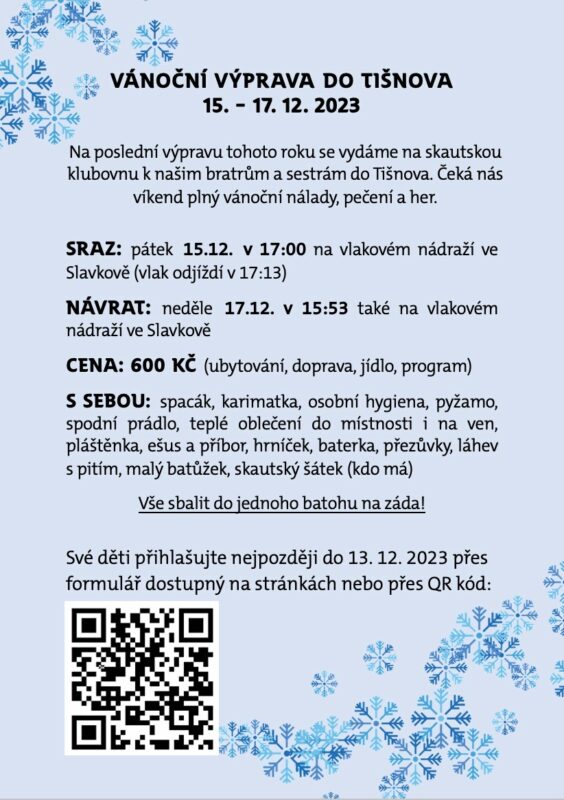 VÁNOČNÍ VÝPRAVA DO TIŠNOVA
15. – 17. 12. 2023

Na poslední výpravu tohoto roku se vydáme na skautskou klubovnu k našim bratrům a sestrám do Tišnova. Čeká nás víkend plný vánoční nálady, pečení a her.

SRAZ: pátek 15.12. v 17:00 na vlakovém nádraží ve Slavkově (vlak odjíždí v 17:13)

NÁVRAT: neděle 17.12. v 15:53 také na vlakovém nádraží ve Slavkově

CENA: 600 KČ (ubytování, doprava, jídlo, program)

S SEBOU: spacák, karimatka, osobní hygiena, pyžamo, spodní prádlo, teplé oblečení do místnosti i na ven, pláštěnka, ešus a příbor, hrníček, baterka, přezůvky, láhev s pitím, malý batůžek, skautský šátek (kdo má)

Vše sbalit do jednoho batohu na záda!

Své děti přihlašujte nejpozději do 13. 12. 2023 přes formulář dostupný na stránkách nebo přes QR kód: